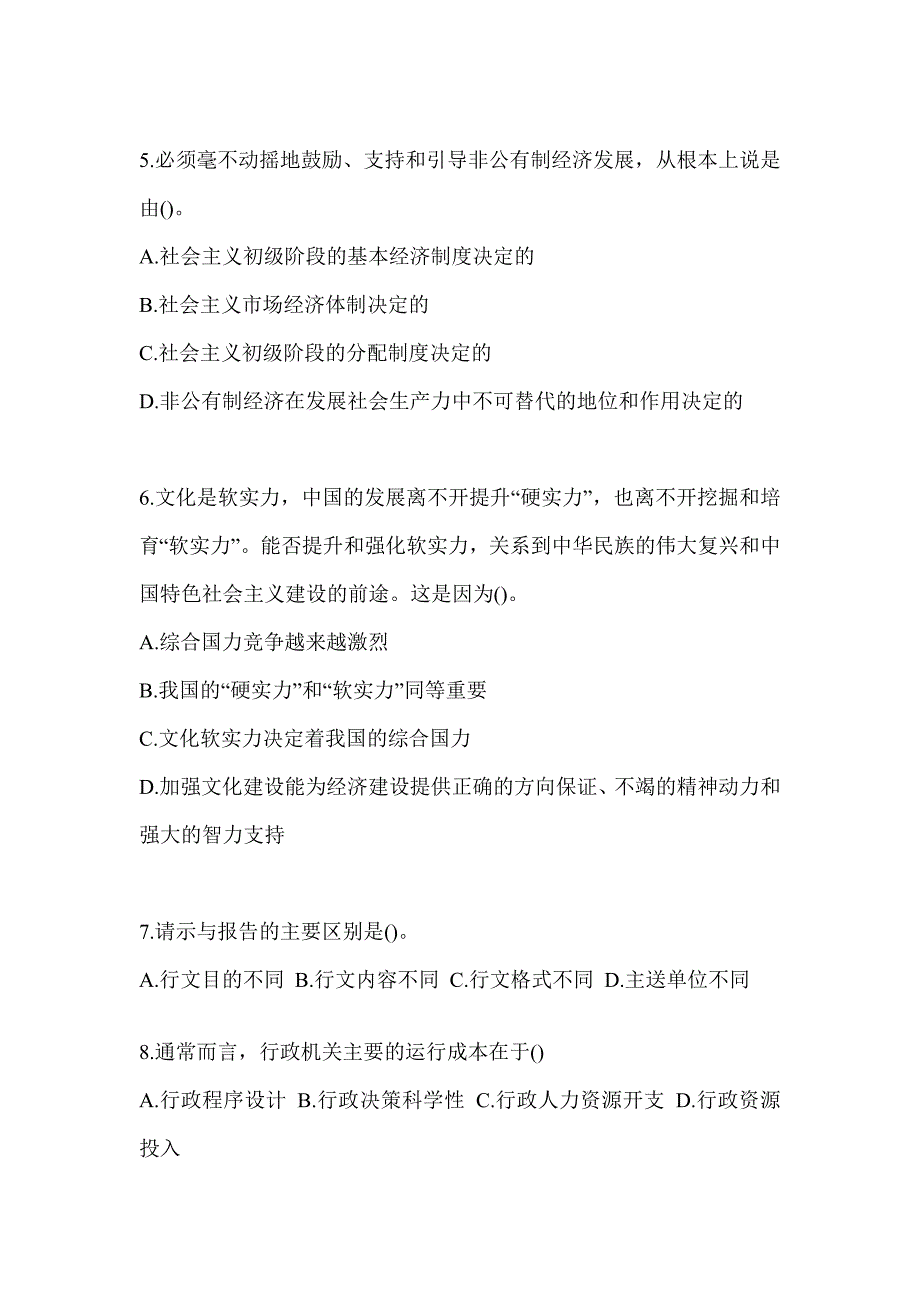 5.必须毫不动摇地鼓励、支持和引导非公有制经济发展，从根本上说是由()。

A.社会主义初级阶段的基本经济制度决定的

B.社会主义市场经济体制决定的

C.社会主义初级阶段的分配制度决定的

D.非公有制经济在发展社会生产力中不可替代的地位和作用决定的

6.文化是软实力，中国的发展离不开提升“硬实力”，也离不开挖掘和培育“软实力”。能否提升和强化软实力，关系到中华民族的伟大复兴和中国特色社会主义建设的前途。这是因为()。

A.综合国力竞争越来越激烈

B.我国的“硬实力”和“软实力”同等重要

C.文化软实力决定着我国的综合国力

D.加强文化建设能为经济建设提供正确的方向保证、不竭的精神动力和强大的智力支持

7.请示与报告的主要区别是()。

A.行文目的不同 B.行文内容不同 C.行文格式不同 D.主送单位不同

8.通常而言，行政机关主要的运行成本在于()

A.行政程序设计 B.行政决策科学性 C.行政人力资源开支 D.行政资源投入